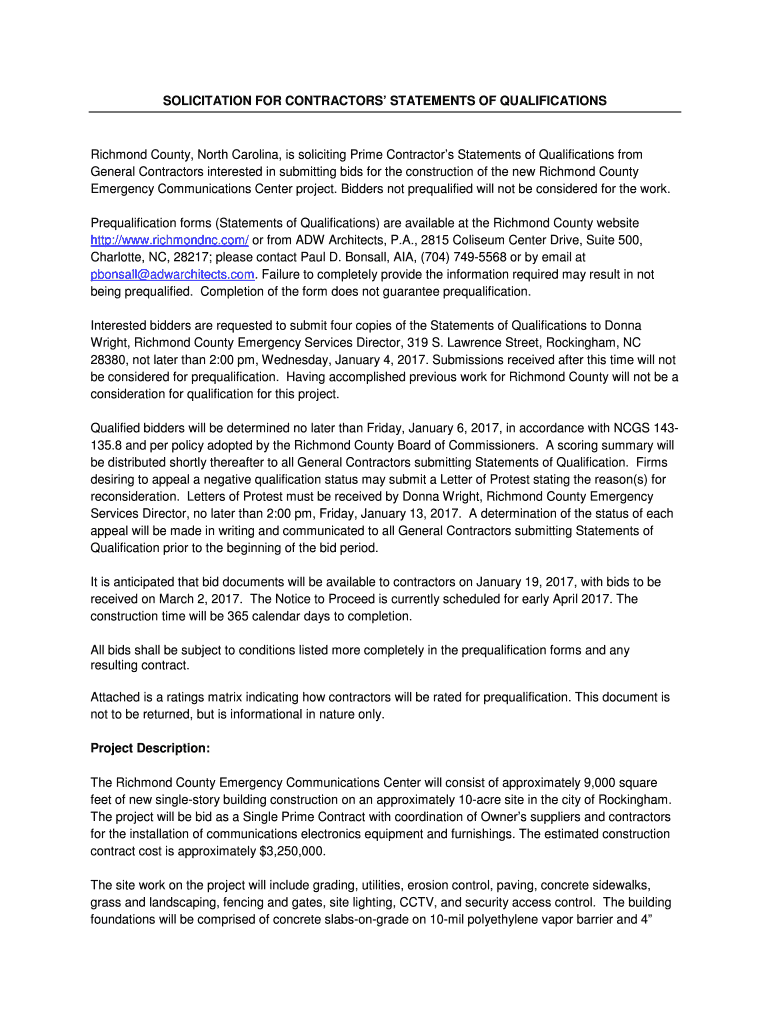 SOLICITATION FOR CONTRACTORS' STATEMENTS OF QUALIFICATIONS

Richmond County, North Carolina, is soliciting Prime Contractor's Statements of Qualifications from General Contractors interested in submitting bids for the construction of the new Richmond County Emergency Communications Center project. Bidders not prequalified will not be considered for the work.

Prequalification forms (Statements of Qualifications) are available at the Richmond County website http://www.richmondnc.com/ or from ADW Architects, P.A., 2815 Coliseum Center Drive, Suite 500, Charlotte, NC, 28217; please contact Paul D. Bonsall, AIA, (704) 749-5568 or by email at pbonsall@adwarchitects.com. Failure to completely provide the information required may result in not being prequalified. Completion of the form does not guarantee prequalification.

Interested bidders are requested to submit four copies of the Statements of Qualifications to Donna Wright, Richmond County Emergency Services Director, 319 S. Lawrence Street, Rockingham, NC 28380, not later than 2:00 pm, Wednesday, January 4, 2017. Submissions received after this time will not be considered for prequalification. Having accomplished previous work for Richmond County will not be a consideration for qualification for this project.

Qualified bidders will be determined no later than Friday, January 6, 2017, in accordance with NCGS 143-135.8 and per policy adopted by the Richmond County Board of Commissioners. A scoring summary will be distributed shortly thereafter to all General Contractors submitting Statements of Qualification. Firms desiring to appeal a negative qualification status may submit a Letter of Protest stating the reason(s) for reconsideration. Letters of Protest must be received by Donna Wright, Richmond County Emergency Services Director, no later than 2:00 pm, Friday, January 13, 2017. A determination of the status of each appeal will be made in writing and communicated to all General Contractors submitting Statements of Qualification prior to the beginning of the bid period.

It is anticipated that bid documents will be available to contractors on January 19, 2017, with bids to be received on March 2, 2017. The Notice to Proceed is currently scheduled for early April 2017. The construction time will be 365 calendar days to completion.

All bids shall be subject to conditions listed more completely in the prequalification forms and any resulting contract.

Attached is a ratings matrix indicating how contractors will be rated for prequalification. This document is not to be returned, but is informational in nature only.

Project Description:

The Richmond County Emergency Communications Center will consist of approximately 9,000 square feet of new single-story building construction on an approximately 10-acre site in the city of Rockingham. The project will be bid as a Single Prime Contract with coordination of Owner's suppliers and contractors for the installation of communications electronics equipment and furnishings. The estimated construction contract cost is approximately $3,250,000.

The site work on the project will include grading, utilities, erosion control, paving, concrete sidewalks, grass and landscaping, fencing and gates, site lighting, CCTV, and security access control. The building foundations will be comprised of concrete slabs-on-grade on 10-mil polyethylene vapor barrier and 4"